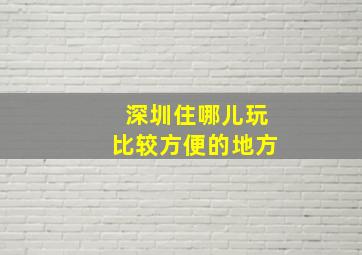 深圳住哪儿玩
比较方便的地方